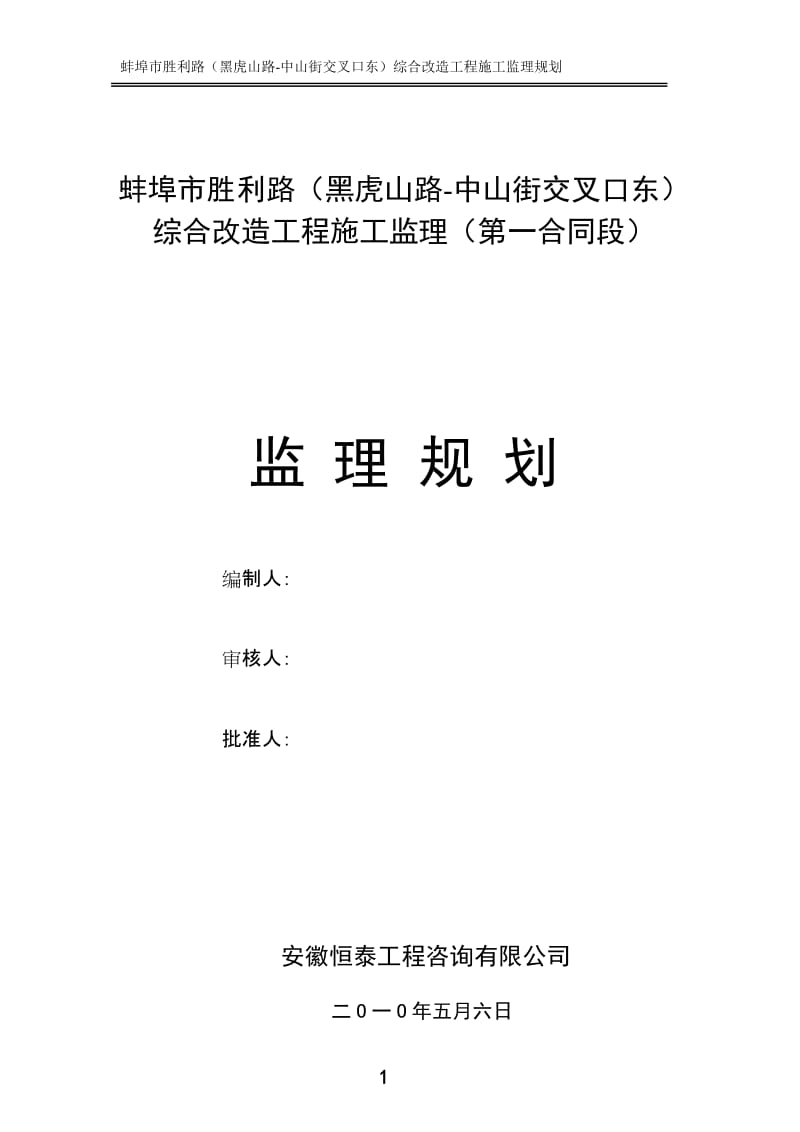 蚌埠市胜利路（黑虎山路-中山街交叉口东）综合改造工程施工监理规划

蚌埠市胜利路（黑虎山路-中山街交叉口东）综合改造工程施工监理（第一合同段）

监 理 规 划

编制人：

审核人：

批准人：

安徽恒泰工程咨询有限公司

二０一０年五月六日

1